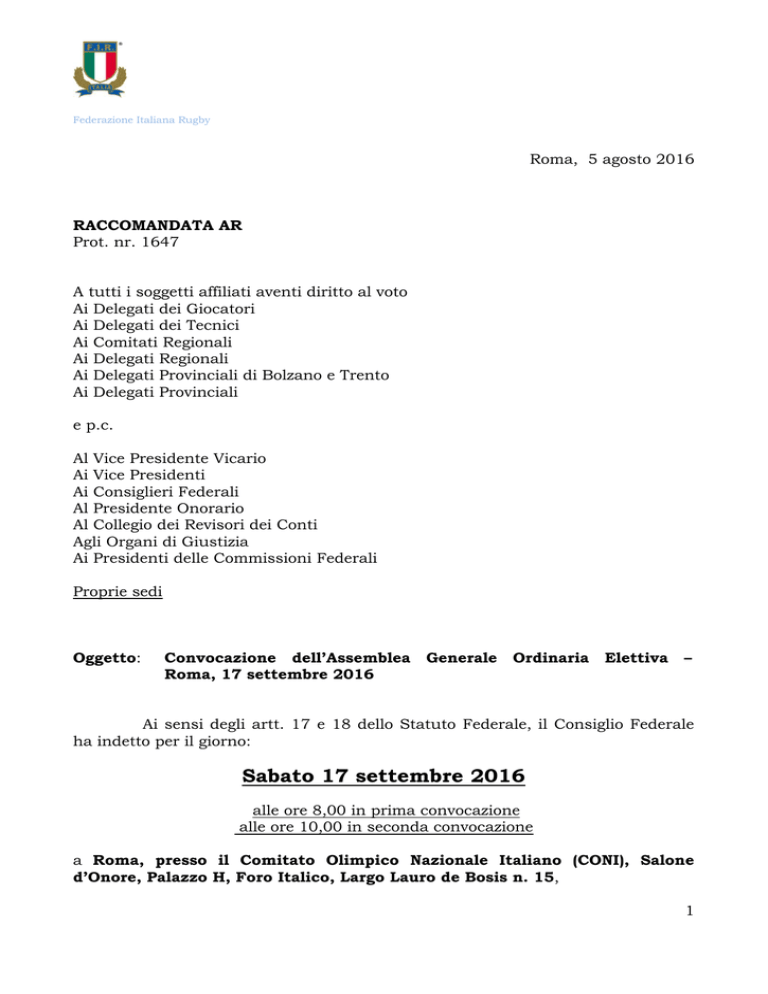 F.I.R.

Federazione Italiana Rugby

Roma, 5 agosto 2016

RACCOMANDATA AR
Prot. nr. 1647

A tutti i soggetti affiliati aventi diritto al voto
Ai Delegati dei Giocatori
Ai Delegati dei Tecnici
Ai Comitati Regionali
Ai Delegati Regionali
Ai Delegati Provinciali di Bolzano e Trento
Ai Delegati Provinciali

e p.c.

Al Vice Presidente Vicario
Ai Vice Presidenti
Ai Consiglieri Federali
Al Presidente Onorario
Al Collegio dei Revisori dei Conti
Agli Organi di Giustizia
Ai Presidenti delle Commissioni Federali

Proprie sedi

Oggetto: Convocazione dell'Assemblea Generale Ordinaria Elettiva – Roma, 17 settembre 2016

Ai sensi degli artt. 17 e 18 dello Statuto Federale, il Consiglio Federale ha indetto per il giorno:

Sabato 17 settembre 2016

alle ore 8,00 in prima convocazione
alle ore 10,00 in seconda convocazione

a Roma, presso il Comitato Olimpico Nazionale Italiano (CONI), Salone d'Onore, Palazzo H, Foro Italico, Largo Lauro de Bosis n. 15,

1